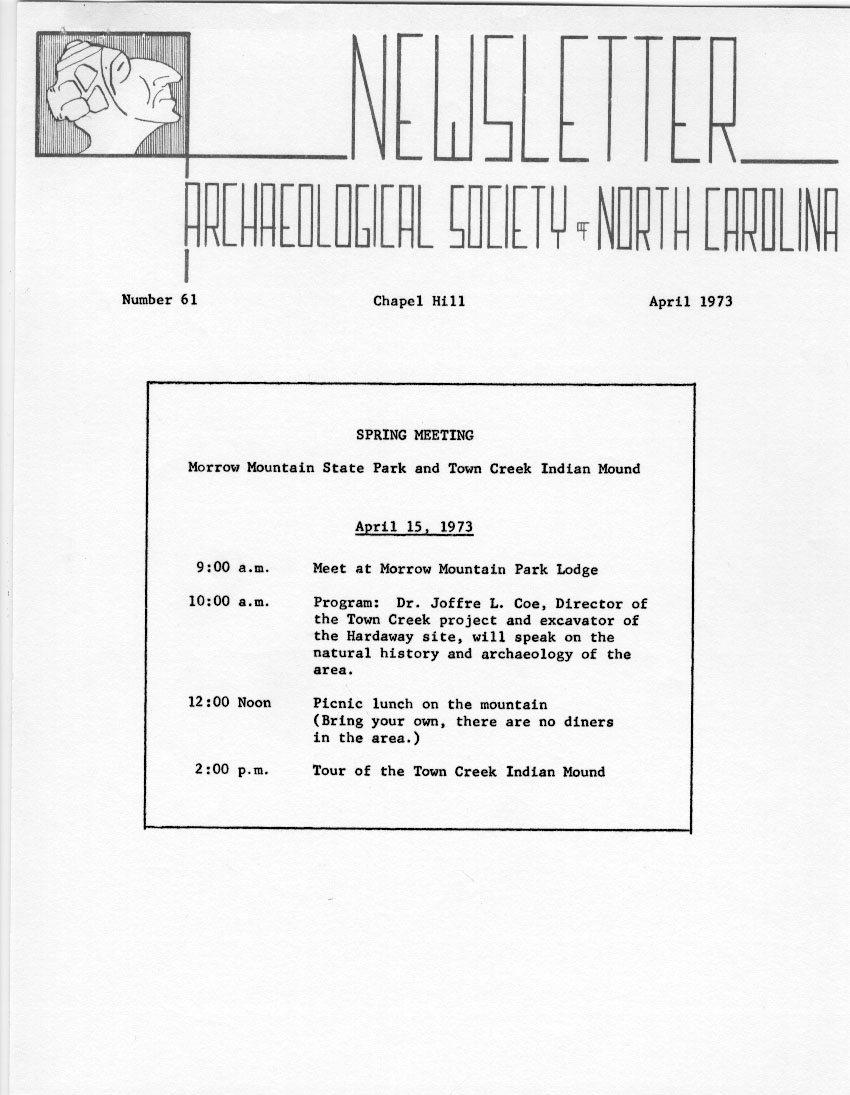 NEWSLETTER

ARCHAEOLOGICAL SOCIETY OF NORTH CAROLINA

Number 61 Chapel Hill April 1973

SPRING MEETING

Morrow Mountain State Park and Town Creek Indian Mound

April 15, 1973

9:00 a.m. Meet at Morrow Mountain Park Lodge

10:00 a.m. Program: Dr. Joffre L. Coe, Director of the Town Creek project and excavator of the Hardaway site, will speak on the natural history and archaeology of the area.

12:00 Noon Picnic lunch on the mountain (Bring your own, there are no diners in the area.)

2:00 p.m. Tour of the Town Creek Indian Mound